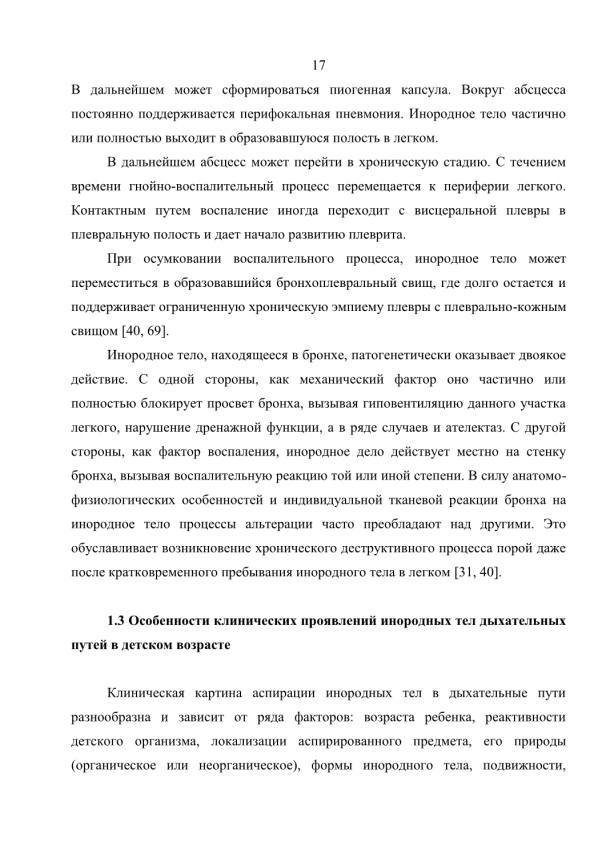 17

В дальнейшем может сформироваться пиогенная капсула. Вокруг абсцесса постоянно поддерживается перифокальная пневмония. Инородное тело частично или полностью выходит в образовавшуюся полость в легком.

В дальнейшем абсцесс может перейти в хроническую стадию. С течением времени гнойно-воспалительный процесс перемещается к периферии легкого. Контактным путем воспаление иногда переходит с висцеральной плевры в плевральную полость и дает начало развитию плеврита.

При осумковании воспалительного процесса, инородное тело может переместиться в образовавшийся бронхоплевральный свищ, где долго остается и поддерживает ограниченную хроническую эмпиему плевры с плеврально-кожным свищом [40, 69].

Инородное тело, находящееся в бронхе, патогенетически оказывает двоякое действие. С одной стороны, как механический фактор оно частично или полностью блокирует просвет бронха, вызывая гиповентиляцию данного участка легкого, нарушение дренажной функции, а в ряде случаев и ателектаз. С другой стороны, как фактор воспаления, инородное дело действует местно на стенку бронха, вызывая воспалительную реакцию той или иной степени. В силу анатомо-физиологических особенностей и индивидуальной тканевой реакции бронха на инородное тело процессы альтерации часто преобладают над другими. Это обуславливает возникновение хронического деструктивного процесса порой даже после кратковременного пребывания инородного тела в легком [31, 40].

1.3 Особенности клинических проявлений инородных тел дыхательных путей в детском возрасте

Клиническая картина аспирации инородных тел в дыхательные пути разнообразна и зависит от ряда факторов: возраста ребенка, реактивности детского организма, локализации аспирированного предмета, его природы (органическое или неорганическое), формы инородного тела, подвижности,